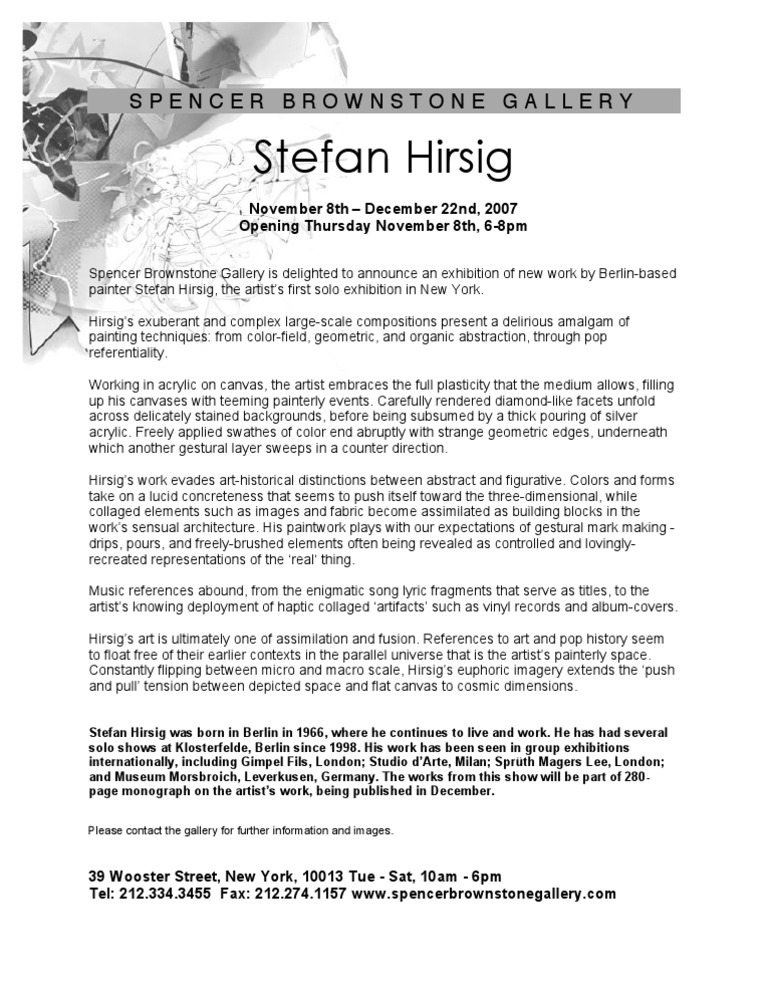 SPENCER BROWNSTONE GALLERY

Stefan Hirsig

November 8th – December 22nd, 2007
Opening Thursday November 8th, 6-8pm

Spencer Brownstone Gallery is delighted to announce an exhibition of new work by Berlin-based painter Stefan Hirsig, the artist's first solo exhibition in New York.

Hirsig's exuberant and complex large-scale compositions present a delirious amalgam of painting techniques: from color-field, geometric, and organic abstraction, through pop referentiality.

Working in acrylic on canvas, the artist embraces the full plasticity that the medium allows, filling up his canvases with teeming painterly events. Carefully rendered diamond-like facets unfold across delicately stained backgrounds, before being subsumed by a thick pouring of silver acrylic. Freely applied swathes of color end abruptly with strange geometric edges, underneath which another gestural layer sweeps in a counter direction.

Hirsig's work evades art-historical distinctions between abstract and figurative. Colors and forms take on a lucid concreteness that seems to push itself toward the three-dimensional, while collaged elements such as images and fabric become assimilated as building blocks in the work's sensual architecture. His paintwork plays with our expectations of gestural mark making - drips, pours, and freely-brushed elements often being revealed as controlled and lovingly-recreated representations of the 'real' thing.

Music references abound, from the enigmatic song lyric fragments that serve as titles, to the artist's knowing deployment of haptic collaged 'artifacts' such as vinyl records and album-covers.

Hirsig's art is ultimately one of assimilation and fusion. References to art and pop history seem to float free of their earlier contexts in the parallel universe that is the artist's painterly space. Constantly flipping between micro and macro scale, Hirsig's euphoric imagery extends the 'push and pull' tension between depicted space and flat canvas to cosmic dimensions.

Stefan Hirsig was born in Berlin in 1966, where he continues to live and work. He has had several solo shows at Klosterfelde, Berlin since 1998. His work has been seen in group exhibitions internationally, including Gimpel Fils, London; Studio d'Arte, Milan; Sprüth Magers Lee, London; and Museum Morsbroich, Leverkusen, Germany. The works from this show will be part of 280-page monograph on the artist's work, being published in December.

Please contact the gallery for further information and images.

39 Wooster Street, New York, 10013 Tue - Sat, 10am - 6pm
Tel: 212.334.3455 Fax: 212.274.1157 www.spencerbrownstonegallery.com